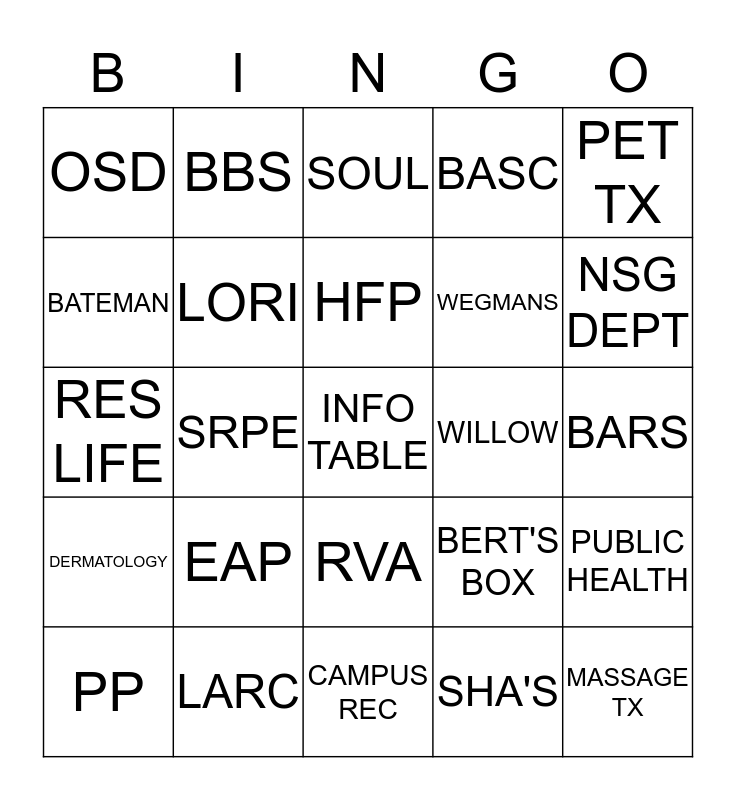 | B | I | N | G | O |
|---|---|---|---|---|
| OSD | BBS | SOUL | BASC | PET TX |
| BATEMAN | LORI | HFP | WEGMANS | NSG DEPT |
| RES LIFE | SRPE | INFO TABLE | WILLOW | BARS |
| DERMATOLOGY | EAP | RVA | BERT'S BOX | PUBLIC HEALTH |
| PP | LARC | CAMPUS REC | SHA'S | MASSAGE TX |